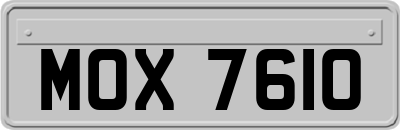 MOX 7610